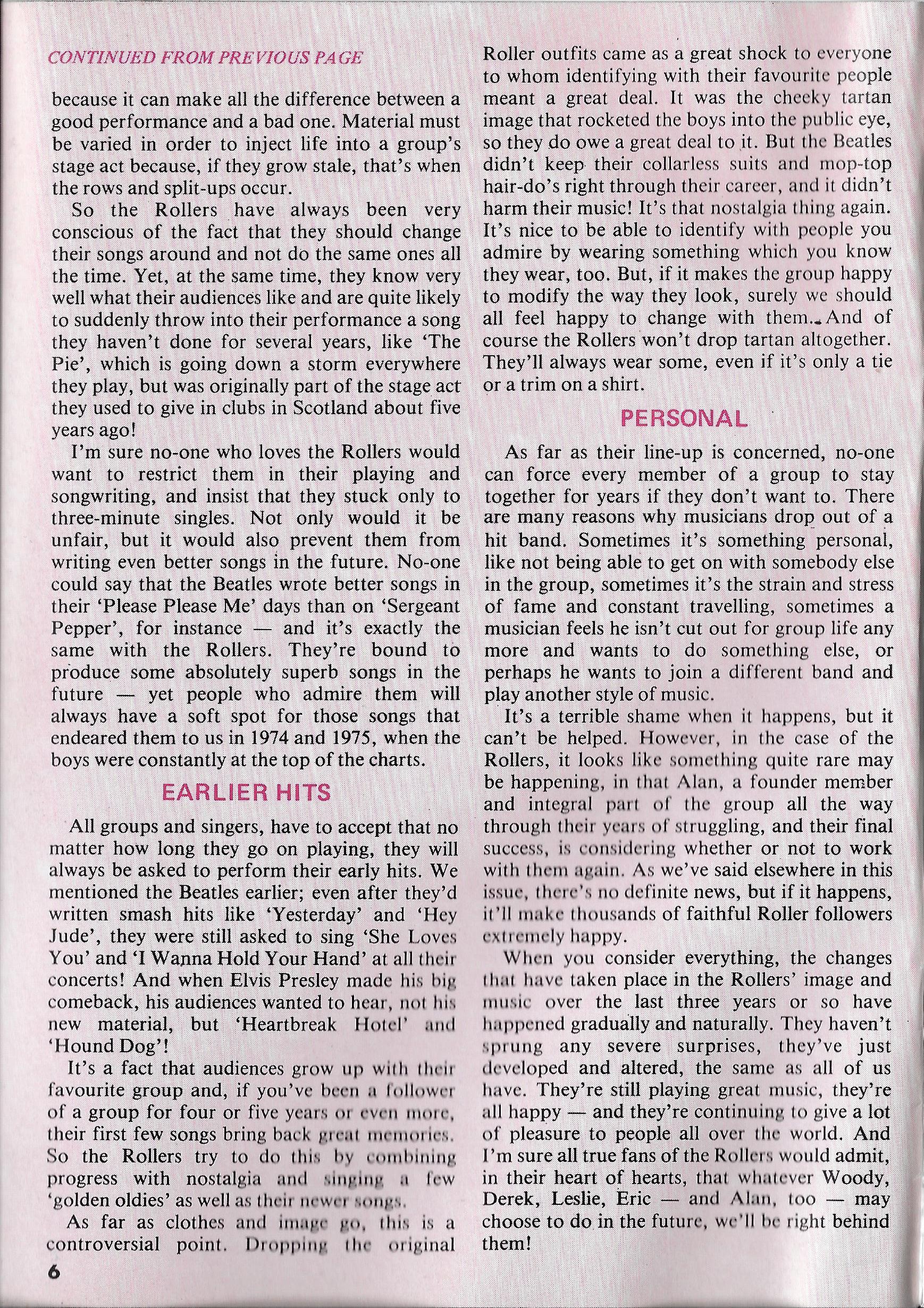 CONTINUED FROM PREVIOUS PAGE

because it can make all the difference between a good performance and a bad one. Material must be varied in order to inject life into a group's stage act because, if they grow stale, that's when the rows and split-ups occur.

So the Rollers have always been very conscious of the fact that they should change their songs around and not do the same ones all the time. Yet, at the same time, they know very well what their audiences like and are quite likely to suddenly throw into their performance a song they haven't done for several years, like 'The Pie', which is going down a storm everywhere they play, but was originally part of the stage act they used to give in clubs in Scotland about five years ago!

I'm sure no-one who loves the Rollers would want to restrict them in their playing and songwriting, and insist that they stuck only to three-minute singles. Not only would it be unfair, but it would also prevent them from writing even better songs in the future. No-one could say that the Beatles wrote better songs in their 'Please Please Me' days than on 'Sergeant Pepper', for instance — and it's exactly the same with the Rollers. They're bound to produce some absolutely superb songs in the future — yet people who admire them will always have a soft spot for those songs that endeared them to us in 1974 and 1975, when the boys were constantly at the top of the charts.

EARLIER HITS

All groups and singers, have to accept that no matter how long they go on playing, they will always be asked to perform their early hits. We mentioned the Beatles earlier; even after they'd written smash hits like 'Yesterday' and 'Hey Jude', they were still asked to sing 'She Loves You' and 'I Wanna Hold Your Hand' at all their concerts! And when Elvis Presley made his big comeback, his audiences wanted to hear, not his new material, but 'Heartbreak Hotel' and 'Hound Dog'!

It's a fact that audiences grow up with their favourite group and, if you've been a follower of a group for four or five years or even more, their first few songs bring back great memories. So the Rollers try to do this by combining progress with nostalgia and singing a few 'golden oldies' as well as their newer songs.

As far as clothes and image go, this is a controversial point. Dropping the original Roller outfits came as a great shock to everyone to whom identifying with their favourite people meant a great deal. It was the cheeky tartan image that rocketed the boys into the public eye, so they do owe a great deal to it. But the Beatles didn't keep their collarless suits and mop-top hair-do's right through their career, and it didn't harm their music! It's that nostalgia thing again. It's nice to be able to identify with people you admire by wearing something which you know they wear, too. But, if it makes the group happy to modify the way they look, surely we should all feel happy to change with them. And of course the Rollers won't drop tartan altogether. They'll always wear some, even if it's only a tie or a trim on a shirt.

PERSONAL

As far as their line-up is concerned, no-one can force every member of a group to stay together for years if they don't want to. There are many reasons why musicians drop out of a hit band. Sometimes it's something personal, like not being able to get on with somebody else in the group, sometimes it's the strain and stress of fame and constant travelling, sometimes a musician feels he isn't cut out for group life any more and wants to do something else, or perhaps he wants to join a different band and play another style of music.

It's a terrible shame when it happens, but it can't be helped. However, in the case of the Rollers, it looks like something quite rare may be happening, in that Alan, a founder member and integral part of the group all the way through their years of struggling, and their final success, is considering whether or not to work with them again. As we've said elsewhere in this issue, there's no definite news, but if it happens, it'll make thousands of faithful Roller followers extremely happy.

When you consider everything, the changes that have taken place in the Rollers' image and music over the last three years or so have happened gradually and naturally. They haven't sprung any severe surprises, they've just developed and altered, the same as all of us have. They're still playing great music, they're all happy — and they're continuing to give a lot of pleasure to people all over the world. And I'm sure all true fans of the Rollers would admit, in their heart of hearts, that whatever Woody, Derek, Leslie, Eric — and Alan, too — may choose to do in the future, we'll be right behind them!

6